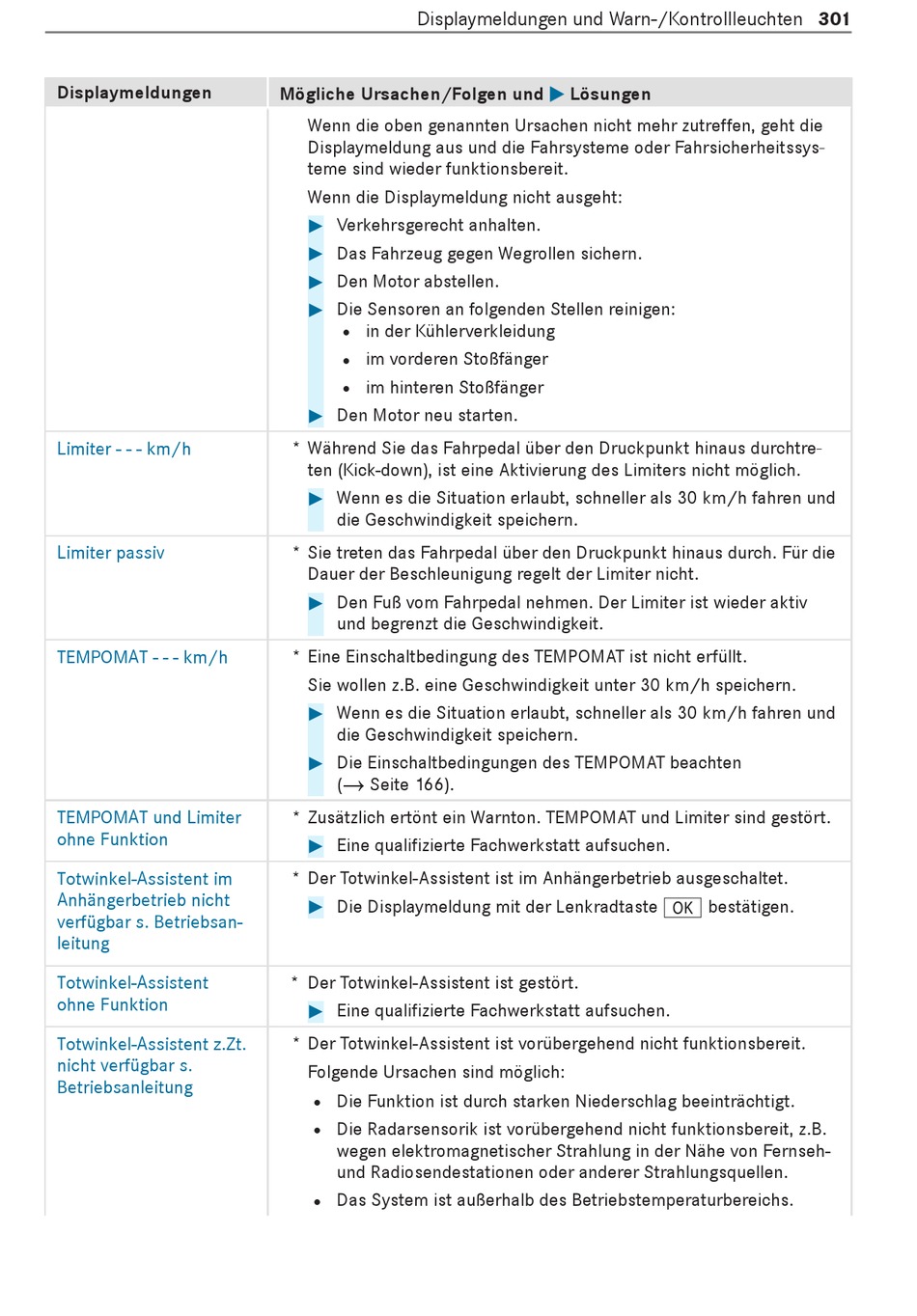 Displaymeldungen und Warn-/Kontrollleuchten 301

| Displaymeldungen | Mögliche Ursachen/Folgen und ▶ Lösungen |
|---|---|
| | Wenn die oben genannten Ursachen nicht mehr zutreffen, geht die Displaymeldung aus und die Fahrsysteme oder Fahrsicherheitssysteme sind wieder funktionsbereit. Wenn die Displaymeldung nicht ausgeht: ▶ Verkehrsgerecht anhalten. ▶ Das Fahrzeug gegen Wegrollen sichern. ▶ Den Motor abstellen. ▶ Die Sensoren an folgenden Stellen reinigen: • in der Kühlerverkleidung • im vorderen Stoßfänger • im hinteren Stoßfänger ▶ Den Motor neu starten. |
| Limiter - - - km/h | * Während Sie das Fahrpedal über den Druckpunkt hinaus durchtreten (Kick-down), ist eine Aktivierung des Limiters nicht möglich. ▶ Wenn es die Situation erlaubt, schneller als 30 km/h fahren und die Geschwindigkeit speichern. |
| Limiter passiv | * Sie treten das Fahrpedal über den Druckpunkt hinaus durch. Für die Dauer der Beschleunigung regelt der Limiter nicht. ▶ Den Fuß vom Fahrpedal nehmen. Der Limiter ist wieder aktiv und begrenzt die Geschwindigkeit. |
| TEMPOMAT - - - km/h | * Eine Einschaltbedingung des TEMPOMAT ist nicht erfüllt. Sie wollen z.B. eine Geschwindigkeit unter 30 km/h speichern. ▶ Wenn es die Situation erlaubt, schneller als 30 km/h fahren und die Geschwindigkeit speichern. ▶ Die Einschaltbedingungen des TEMPOMAT beachten (→ Seite 166). |
| TEMPOMAT und Limiter ohne Funktion | * Zusätzlich ertönt ein Warnton. TEMPOMAT und Limiter sind gestört. ▶ Eine qualifizierte Fachwerkstatt aufsuchen. |
| Totwinkel-Assistent im Anhängerbetrieb nicht verfügbar s. Betriebsanleitung | * Der Totwinkel-Assistent ist im Anhängerbetrieb ausgeschaltet. ▶ Die Displaymeldung mit der Lenkradtaste OK bestätigen. |
| Totwinkel-Assistent ohne Funktion | * Der Totwinkel-Assistent ist gestört. ▶ Eine qualifizierte Fachwerkstatt aufsuchen. |
| Totwinkel-Assistent z.Zt. nicht verfügbar s. Betriebsanleitung | * Der Totwinkel-Assistent ist vorübergehend nicht funktionsbereit. Folgende Ursachen sind möglich: • Die Funktion ist durch starken Niederschlag beeinträchtigt. • Die Radarsensorik ist vorübergehend nicht funktionsbereit, z.B. wegen elektromagnetischer Strahlung in der Nähe von Fernseh- und Radiosendestationen oder anderer Strahlungsquellen. • Das System ist außerhalb des Betriebstemperaturbereichs. |